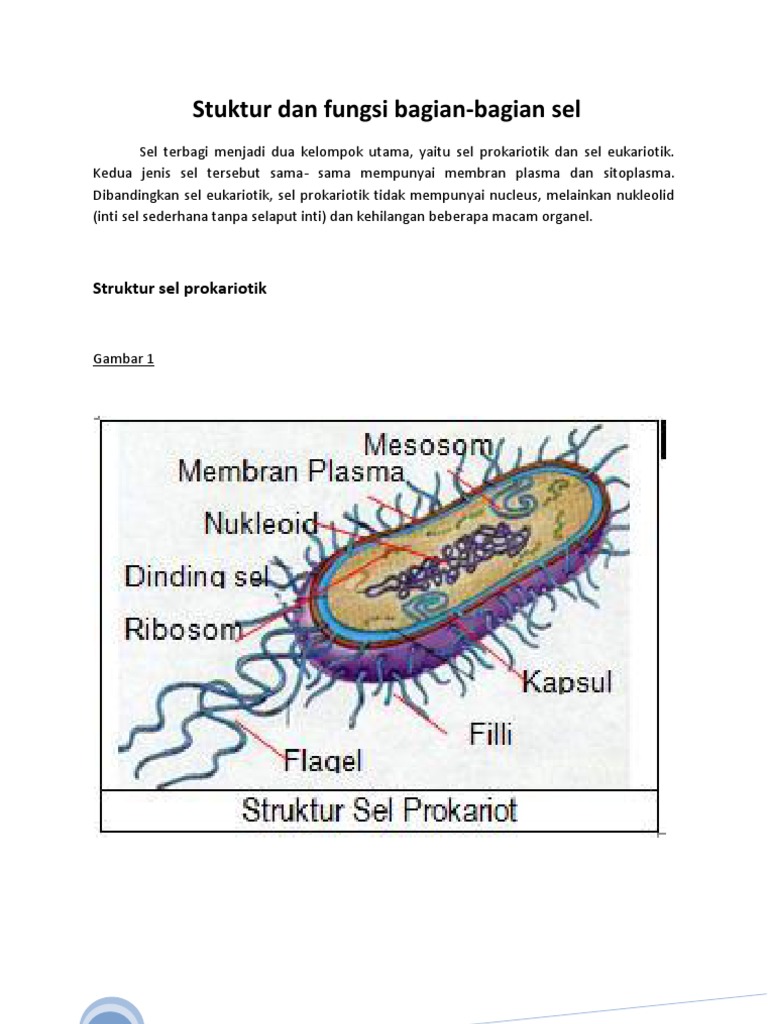 Stuktur dan fungsi bagian-bagian sel

Sel terbagi menjadi dua kelompok utama, yaitu sel prokariotik dan sel eukariotik. Kedua jenis sel tersebut sama- sama mempunyai membran plasma dan sitoplasma. Dibandingkan sel eukariotik, sel prokariotik tidak mempunyai nucleus, melainkan nukleolid (inti sel sederhana tanpa selaput inti) dan kehilangan beberapa macam organel.

Struktur sel prokariotik

Gambar 1

Mesosom
Membran Plasma
Nukleoid
Dinding sel
Ribosom
Kapsul
Filli
Flagel

Struktur Sel Prokariot